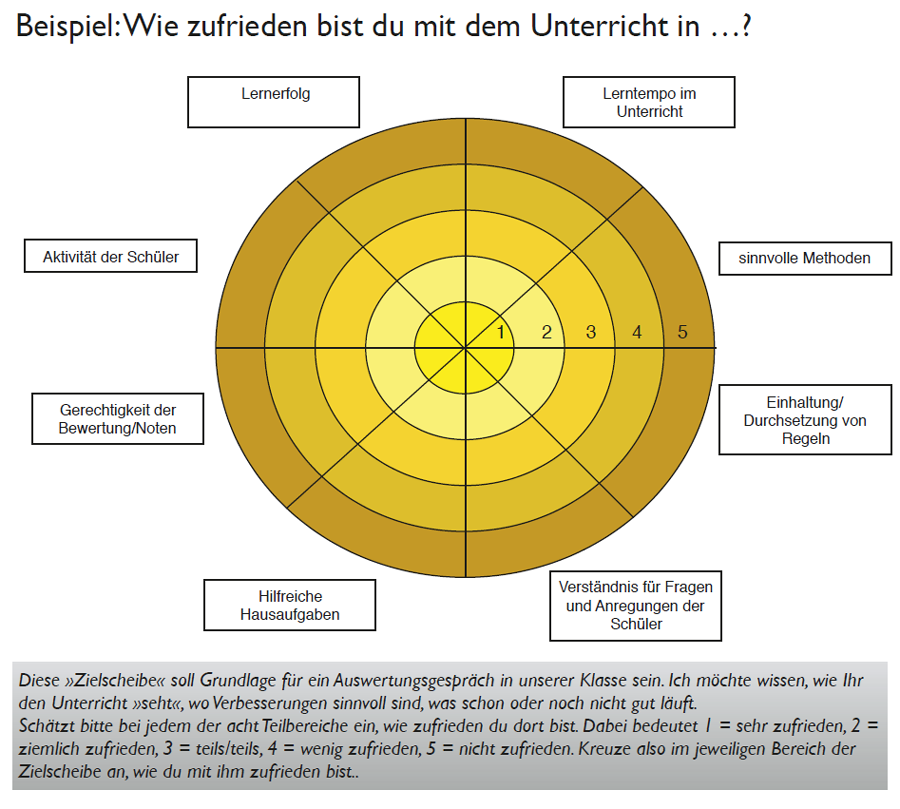 Beispiel: Wie zufrieden bist du mit dem Unterricht in …?

Lernerfolg

Lerntempo im Unterricht

Aktivität der Schüler

sinnvolle Methoden

1 2 3 4 5

Gerechtigkeit der Bewertung/Noten

Einhaltung/ Durchsetzung von Regeln

Hilfreiche Hausaufgaben

Verständnis für Fragen und Anregungen der Schüler

Diese »Zielscheibe« soll Grundlage für ein Auswertungsgespräch in unserer Klasse sein. Ich möchte wissen, wie Ihr den Unterricht »seht«, wo Verbesserungen sinnvoll sind, was schon oder noch nicht gut läuft.
Schätzt bitte bei jedem der acht Teilbereiche ein, wie zufrieden du dort bist. Dabei bedeutet 1 = sehr zufrieden, 2 = ziemlich zufrieden, 3 = teils/teils, 4 = wenig zufrieden, 5 = nicht zufrieden. Kreuze also im jeweiligen Bereich der Zielscheibe an, wie du mit ihm zufrieden bist..